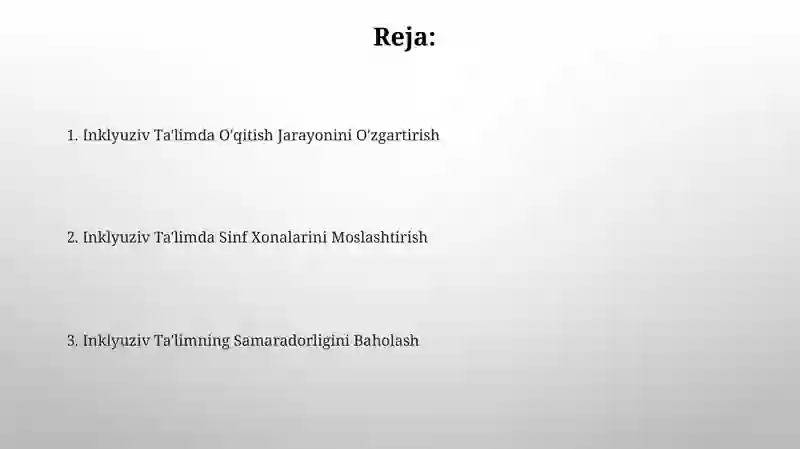 Reja:

1. Inklyuziv Ta'limda O'qitish Jarayonini O'zgartirish

2. Inklyuziv Ta'limda Sinf Xonalarini Moslashtirish

3. Inklyuziv Ta'limning Samaradorligini Baholash